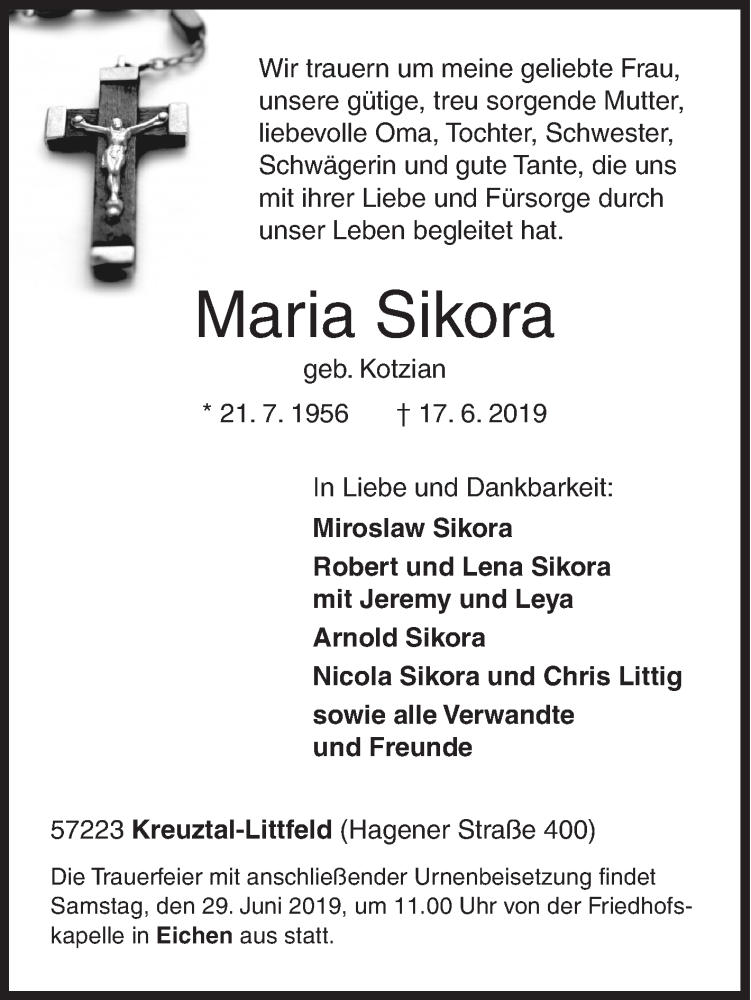 Wir trauern um meine geliebte Frau, unsere gütige, treu sorgende Mutter, liebevolle Oma, Tochter, Schwester, Schwägerin und gute Tante, die uns mit ihrer Liebe und Fürsorge durch unser Leben begleitet hat.

Maria Sikora

geb. Kotzian

* 21. 7. 1956 † 17. 6. 2019

In Liebe und Dankbarkeit:

Miroslaw Sikora

Robert und Lena Sikora mit Jeremy und Leya

Arnold Sikora

Nicola Sikora und Chris Littig

sowie alle Verwandte und Freunde

57223 Kreuztal-Littfeld (Hagener Straße 400)

Die Trauerfeier mit anschließender Urnenbeisetzung findet Samstag, den 29. Juni 2019, um 11.00 Uhr von der Friedhofskapelle in Eichen aus statt.